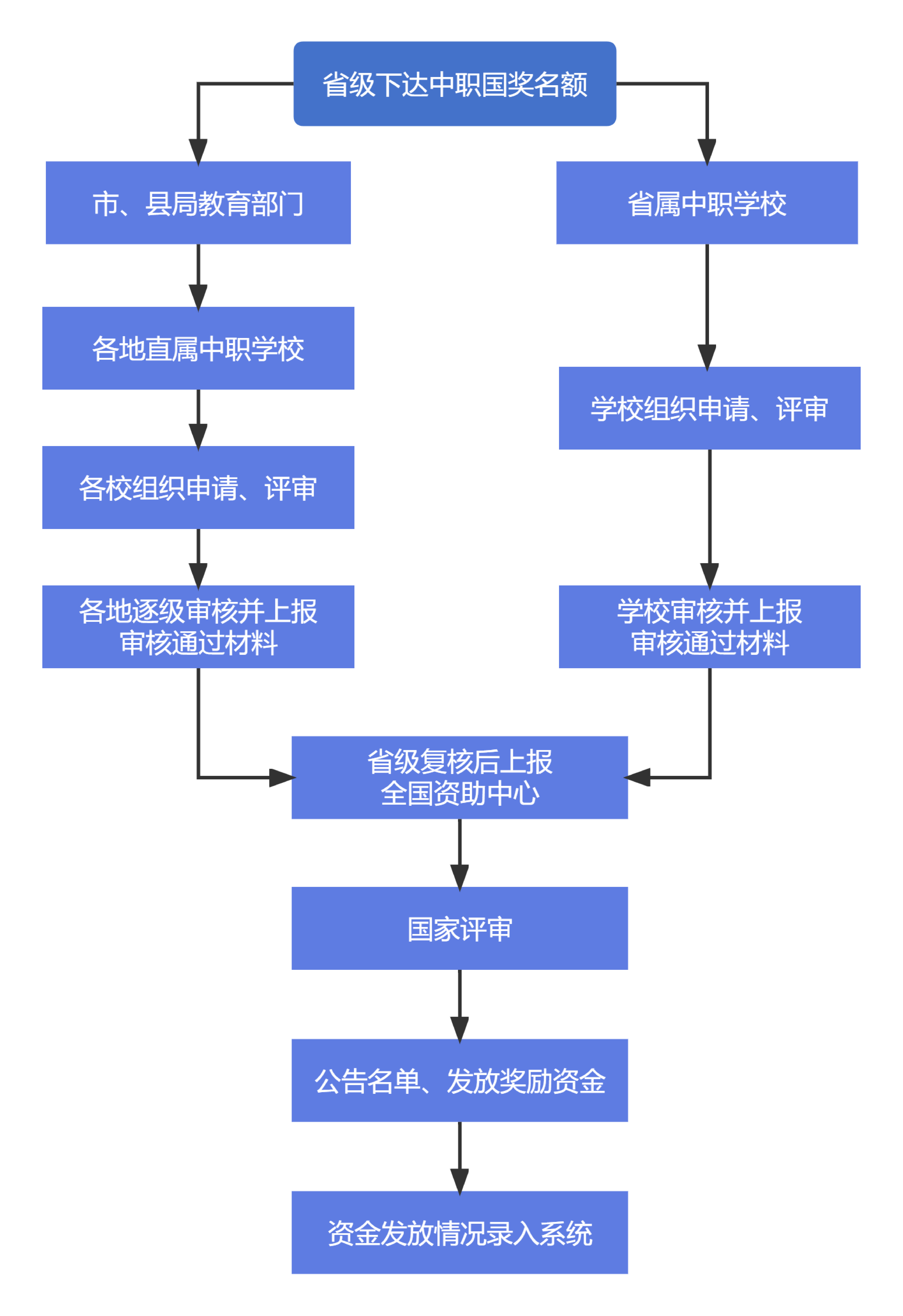 省级下达中职国奖名额

市、县局教育部门

各地直属中职学校

各校组织申请、评审

各地逐级审核并上报审核通过材料

省属中职学校

学校组织申请、评审

学校审核并上报审核通过材料

省级复核后上报全国资助中心

国家评审

公告名单、发放奖励资金

资金发放情况录入系统